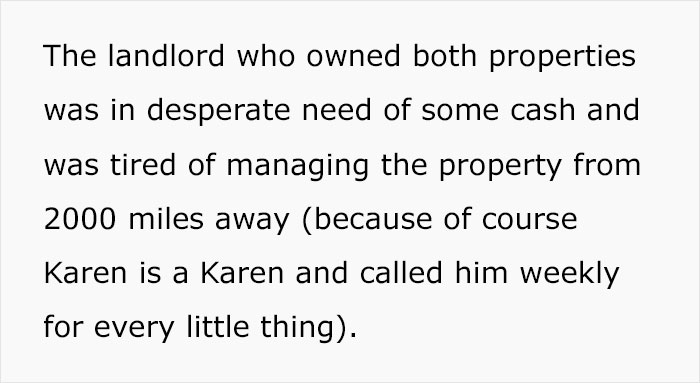 The landlord who owned both properties was in desperate need of some cash and was tired of managing the property from 2000 miles away (because of course Karen is a Karen and called him weekly for every little thing).